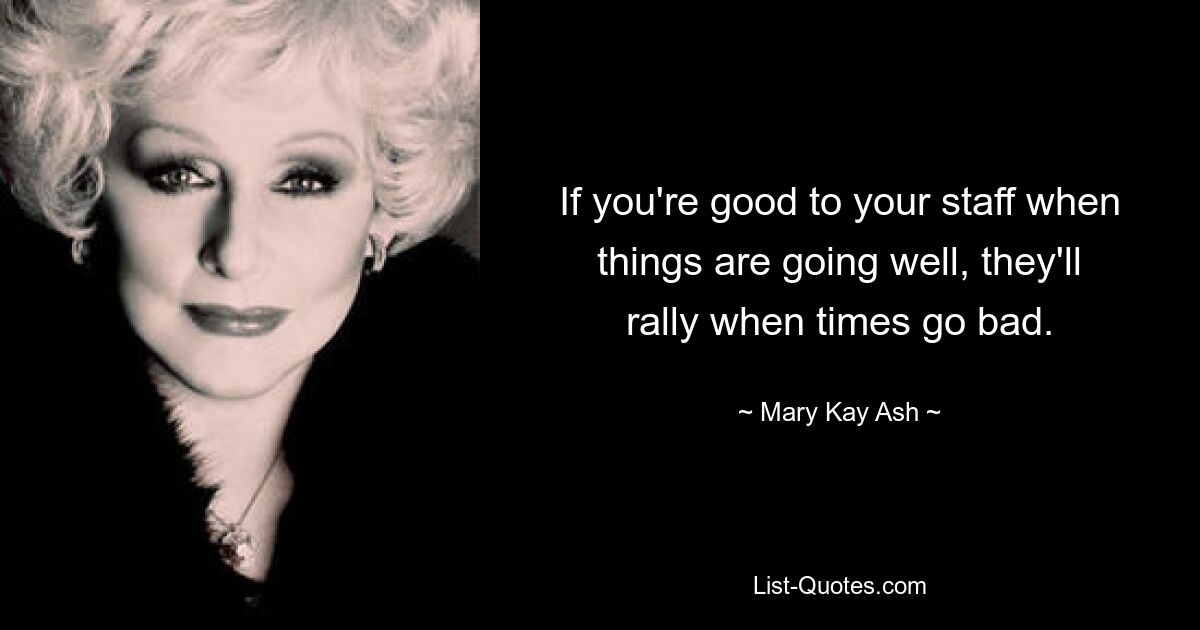 If you're good to your staff when things are going well, they'll rally when times go bad.

~ Mary Kay Ash ~

List-Quotes.com